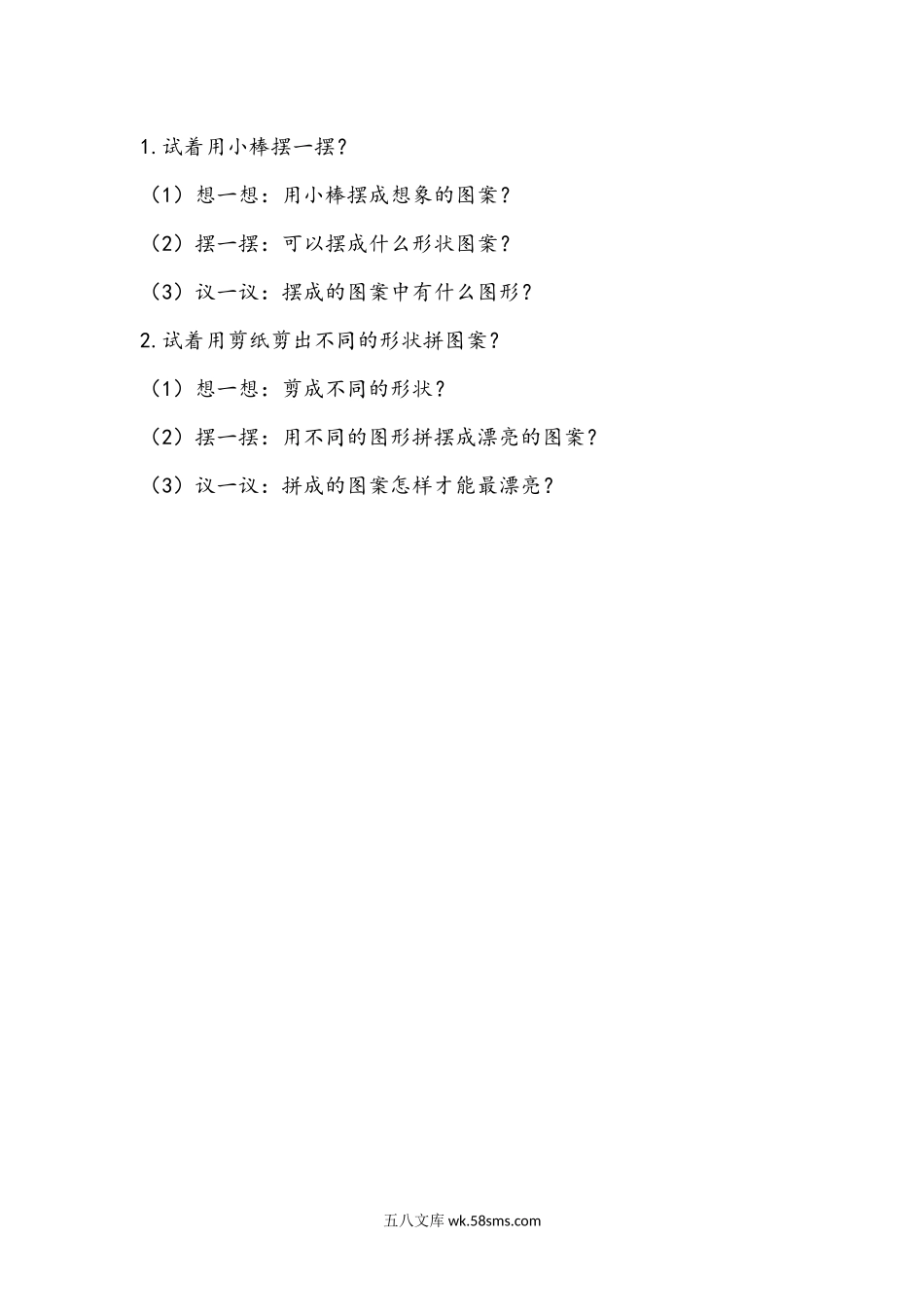 1.试着用小棒摆一摆？

（1）想一想：用小棒摆成想象的图案？

（2）摆一摆：可以摆成什么形状图案？

（3）议一议：摆成的图案中有什么图形？

2.试着用剪纸剪出不同的形状拼图案？

（1）想一想：剪成不同的形状？

（2）摆一摆：用不同的图形拼摆成漂亮的图案？

（3）议一议：拼成的图案怎样才能最漂亮？

五八文库 wk.58sms.com